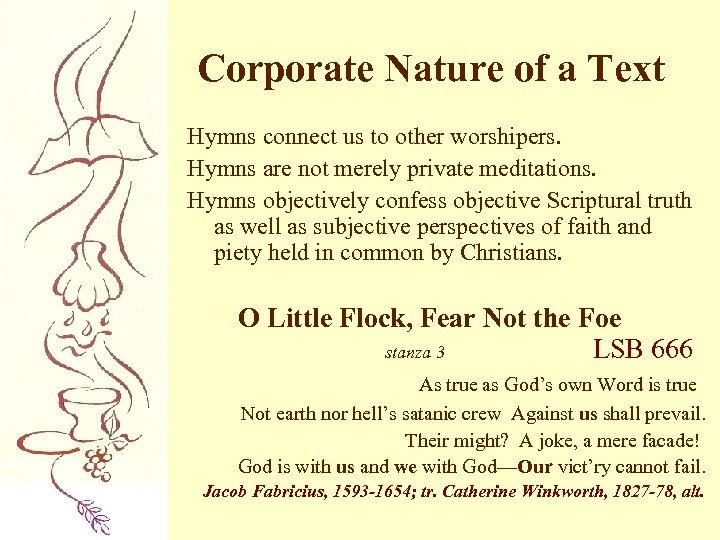 Corporate Nature of a Text

Hymns connect us to other worshipers.

Hymns are not merely private meditations.

Hymns objectively confess objective Scriptural truth as well as subjective perspectives of faith and piety held in common by Christians.

O Little Flock, Fear Not the Foe

stanza 3

LSB 666

As true as God's own Word is true
Not earth nor hell's satanic crew Against us shall prevail.
Their might? A joke, a mere facade!
God is with us and we with God—Our vict'ry cannot fail.

Jacob Fabricius, 1593-1654; tr. Catherine Winkworth, 1827-78, alt.